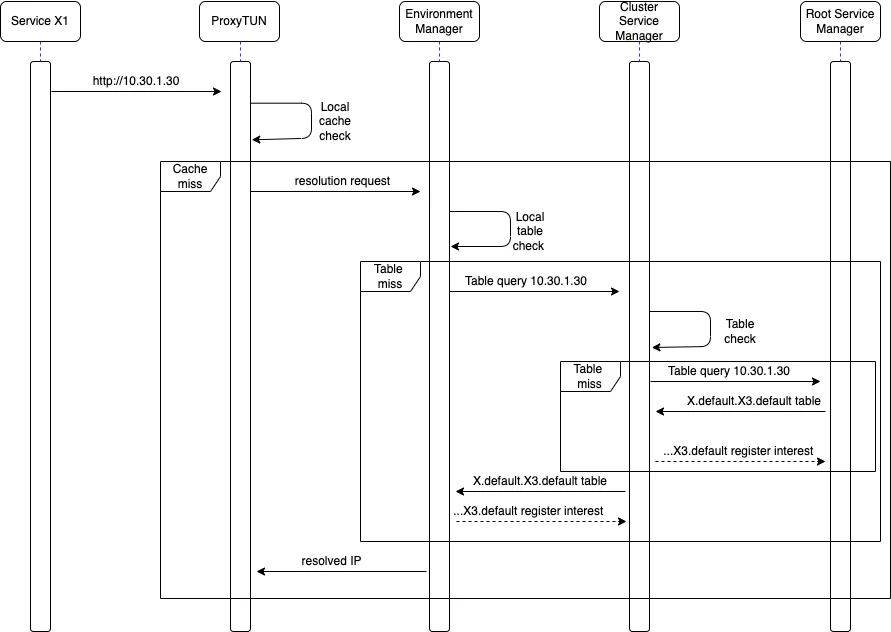 Service X1

ProxyTUN

Environment Manager

Cluster Service Manager

Root Service Manager

http://10.30.1.30

Local cache check

Cache miss

resolution request

Local table check

Table miss

Table query 10.30.1.30

Table check

Table miss

Table query 10.30.1.30

X.default.X3.default table

...X3.default register interest

X.default.X3.default table

...X3.default register interest

resolved IP